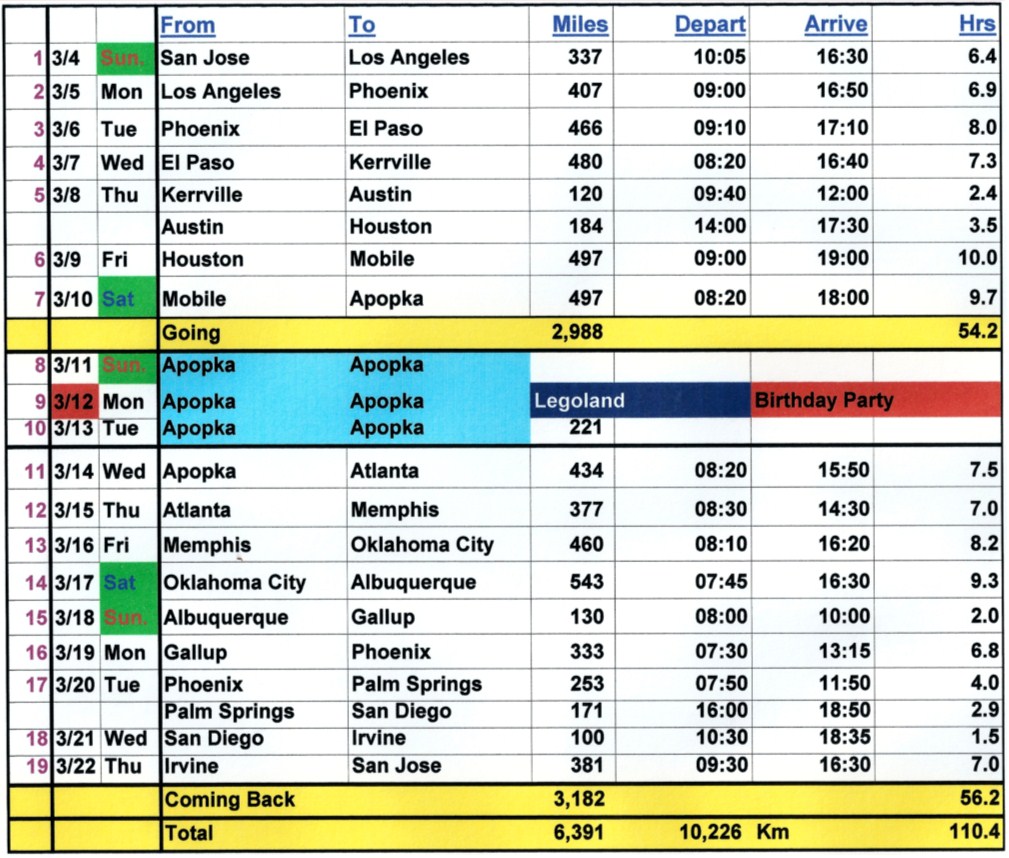 | | | | From | To | Miles | Depart | Arrive | Hrs |
|---|---|---|---|---|---|---|---|---|
| 1 | 3/4 | Sun. | San Jose | Los Angeles | 337 | 10:05 | 16:30 | 6.4 |
| 2 | 3/5 | Mon | Los Angeles | Phoenix | 407 | 09:00 | 16:50 | 6.9 |
| 3 | 3/6 | Tue | Phoenix | El Paso | 466 | 09:10 | 17:10 | 8.0 |
| 4 | 3/7 | Wed | El Paso | Kerrville | 480 | 08:20 | 16:40 | 7.3 |
| 5 | 3/8 | Thu | Kerrville | Austin | 120 | 09:40 | 12:00 | 2.4 |
| | | | Austin | Houston | 184 | 14:00 | 17:30 | 3.5 |
| 6 | 3/9 | Fri | Houston | Mobile | 497 | 09:00 | 19:00 | 10.0 |
| 7 | 3/10 | Sat | Mobile | Apopka | 497 | 08:20 | 18:00 | 9.7 |
| | | | Going | | 2,988 | | | 54.2 |
| 8 | 3/11 | Sun. | Apopka | Apopka | | | | |
| 9 | 3/12 | Mon | Apopka | Apopka | Legoland | | Birthday Party | |
| 10 | 3/13 | Tue | Apopka | Apopka | 221 | | | |
| 11 | 3/14 | Wed | Apopka | Atlanta | 434 | 08:20 | 15:50 | 7.5 |
| 12 | 3/15 | Thu | Atlanta | Memphis | 377 | 08:30 | 14:30 | 7.0 |
| 13 | 3/16 | Fri | Memphis | Oklahoma City | 460 | 08:10 | 16:20 | 8.2 |
| 14 | 3/17 | Sat | Oklahoma City | Albuquerque | 543 | 07:45 | 16:30 | 9.3 |
| 15 | 3/18 | Sun. | Albuquerque | Gallup | 130 | 08:00 | 10:00 | 2.0 |
| 16 | 3/19 | Mon | Gallup | Phoenix | 333 | 07:30 | 13:15 | 6.8 |
| 17 | 3/20 | Tue | Phoenix | Palm Springs | 253 | 07:50 | 11:50 | 4.0 |
| | | | Palm Springs | San Diego | 171 | 16:00 | 18:50 | 2.9 |
| 18 | 3/21 | Wed | San Diego | Irvine | 100 | 10:30 | 18:35 | 1.5 |
| 19 | 3/22 | Thu | Irvine | San Jose | 381 | 09:30 | 16:30 | 7.0 |
| | | | Coming Back | | 3,182 | | | 56.2 |
| | | | Total | | 6,391 | 10,226 | Km | 110.4 |